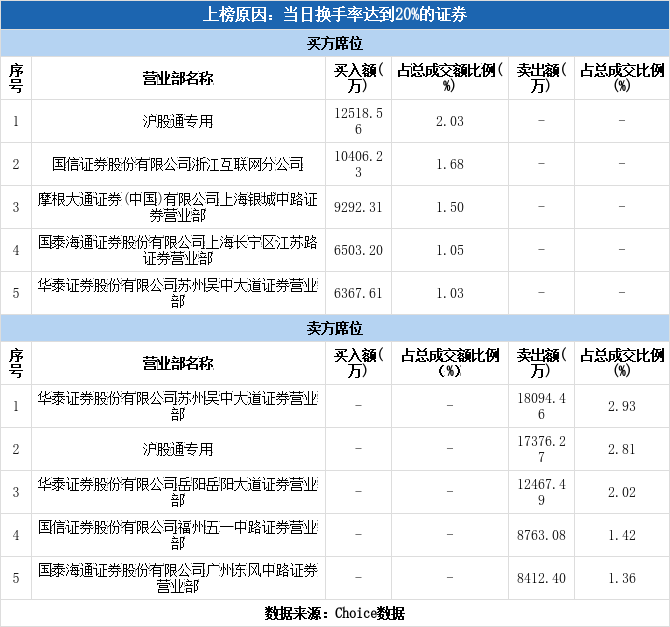 上榜原因：当日换手率达到20%的证券

买方席位

| 序号 | 营业部名称 | 买入额（万） | 占总成交额比例（%） | 卖出额（万） | 占总成交比例（%） |
|---|---|---|---|---|---|
| 1 | 沪股通专用 | 12518.56 | 2.03 | - | - |
| 2 | 国信证券股份有限公司浙江互联网分公司 | 10406.23 | 1.68 | - | - |
| 3 | 摩根大通证券（中国）有限公司上海银城中路证券营业部 | 9292.31 | 1.50 | - | - |
| 4 | 国泰海通证券股份有限公司上海长宁区江苏路证券营业部 | 6503.20 | 1.05 | - | - |
| 5 | 华泰证券股份有限公司苏州吴中大道证券营业部 | 6367.61 | 1.03 | - | - |

卖方席位

| 序号 | 营业部名称 | 买入额（万） | 占总成交额比例（%） | 卖出额（万） | 占总成交比例（%） |
|---|---|---|---|---|---|
| 1 | 华泰证券股份有限公司苏州吴中大道证券营业部 | - | - | 18094.46 | 2.93 |
| 2 | 沪股通专用 | - | - | 17376.27 | 2.81 |
| 3 | 华泰证券股份有限公司岳阳岳阳大道证券营业部 | - | - | 12467.49 | 2.02 |
| 4 | 国信证券股份有限公司福州五一中路证券营业部 | - | - | 8763.08 | 1.42 |
| 5 | 国泰海通证券股份有限公司广州东风中路证券营业部 | - | - | 8412.40 | 1.36 |

数据来源：Choice数据